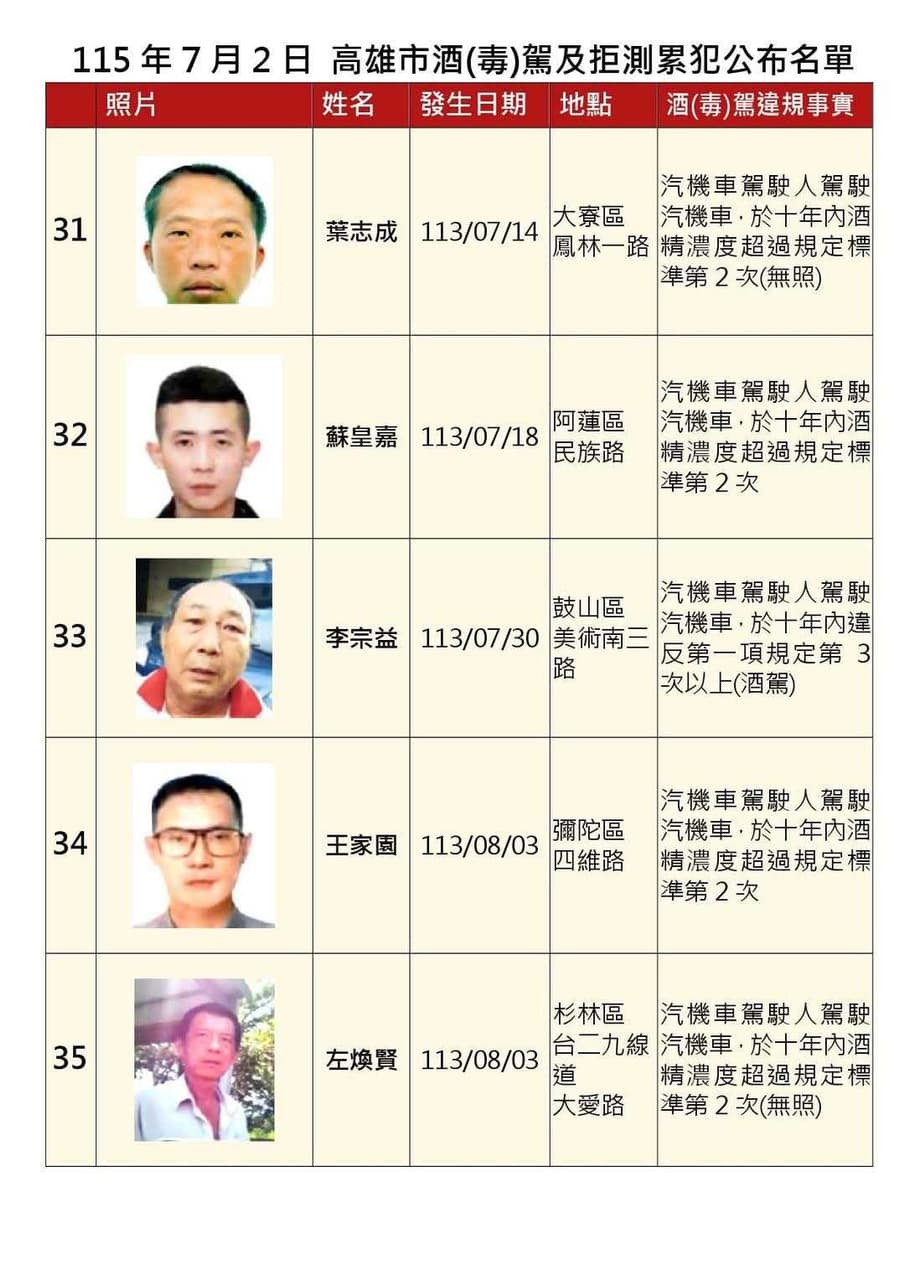 115年7月2日 高雄市酒(毒)駕及拒測累犯公布名單

|  | 照片 | 姓名 | 發生日期 | 地點 | 酒(毒)駕違規事實 |
|---|---|---|---|---|---|
| 31 |  | 葉志成 | 113/07/14 | 大寮區鳳林一路 | 汽機車駕駛人駕駛汽機車，於十年內酒精濃度超過規定標準第2次(無照) |
| 32 |  | 蘇皇嘉 | 113/07/18 | 阿蓮區民族路 | 汽機車駕駛人駕駛汽機車，於十年內酒精濃度超過規定標準第2次 |
| 33 |  | 李宗益 | 113/07/30 | 鼓山區美術南三路 | 汽機車駕駛人駕駛汽機車，於十年內違反第一項規定第3次以上(酒駕) |
| 34 |  | 王家園 | 113/08/03 | 彌陀區四維路 | 汽機車駕駛人駕駛汽機車，於十年內酒精濃度超過規定標準第2次 |
| 35 |  | 左煥賢 | 113/08/03 | 杉林區台二九線道大愛路 | 汽機車駕駛人駕駛汽機車，於十年內酒精濃度超過規定標準第2次(無照) |